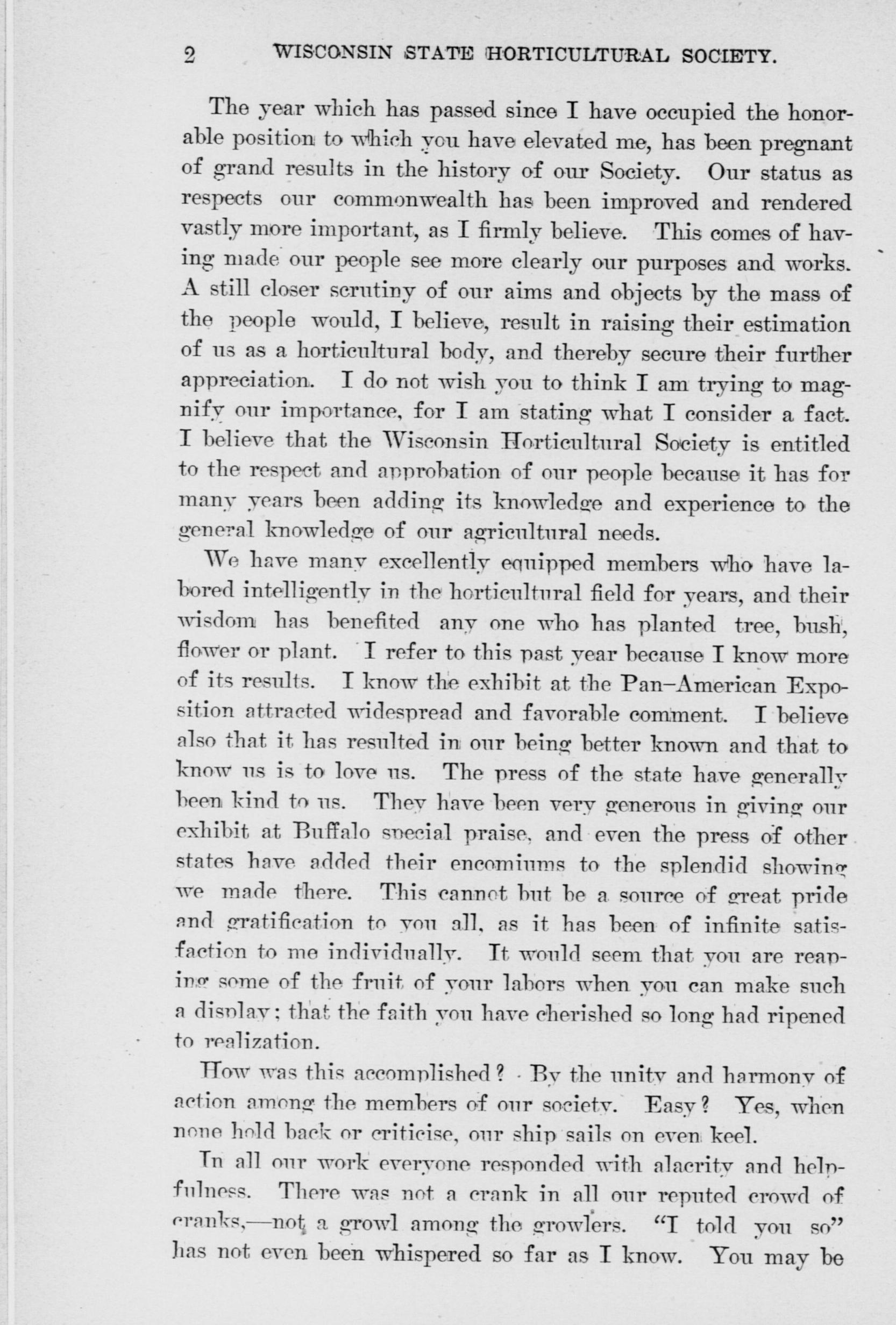 2 WISCONSIN STATE HORTICULTURAL SOCIETY.

The year which has passed since I have occupied the honorable position to which you have elevated me, has been pregnant of grand results in the history of our Society. Our status as respects our commonwealth has been improved and rendered vastly more important, as I firmly believe. This comes of having made our people see more clearly our purposes and works. A still closer scrutiny of our aims and objects by the mass of the people would, I believe, result in raising their estimation of us as a horticultural body, and thereby secure their further appreciation. I do not wish you to think I am trying to magnify our importance, for I am stating what I consider a fact. I believe that the Wisconsin Horticultural Society is entitled to the respect and approbation of our people because it has for many years been adding its knowledge and experience to the general knowledge of our agricultural needs.

We have many excellently equipped members who have labored intelligently in the horticultural field for years, and their wisdom has benefited any one who has planted tree, bush, flower or plant. I refer to this past year because I know more of its results. I know the exhibit at the Pan-American Exposition attracted widespread and favorable comment. I believe also that it has resulted in our being better known and that to know us is to love us. The press of the state have generally been kind to us. They have been very generous in giving our exhibit at Buffalo special praise, and even the press of other states have added their encomiums to the splendid showing we made there. This cannot but be a source of great pride and gratification to you all, as it has been of infinite satisfaction to me individually. It would seem that you are reaping some of the fruit of your labors when you can make such a display; that the faith you have cherished so long had ripened to realization.

How was this accomplished? By the unity and harmony of action among the members of our society. Easy? Yes, when none hold back or criticise, our ship sails on even keel.

In all our work everyone responded with alacrity and helpfulness. There was not a crank in all our reputed crowd of cranks,—not a growl among the growlers. "I told you so" has not even been whispered so far as I know. You may be